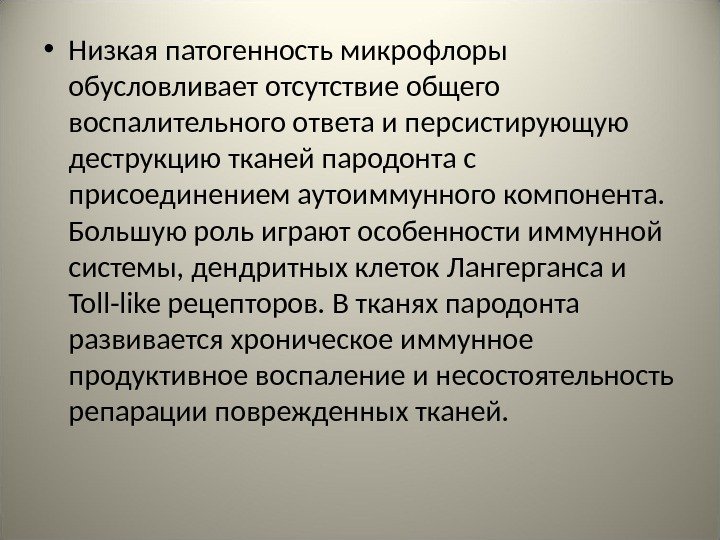 • Низкая патогенность микрофлоры обусловливает отсутствие общего воспалительного ответа и персистирующую деструкцию тканей пародонта с присоединением аутоиммунного компонента. Большую роль играют особенности иммунной системы, дендритных клеток Лангерганса и Toll-like рецепторов. В тканях пародонта развивается хроническое иммунное продуктивное воспаление и несостоятельность репарации поврежденных тканей.